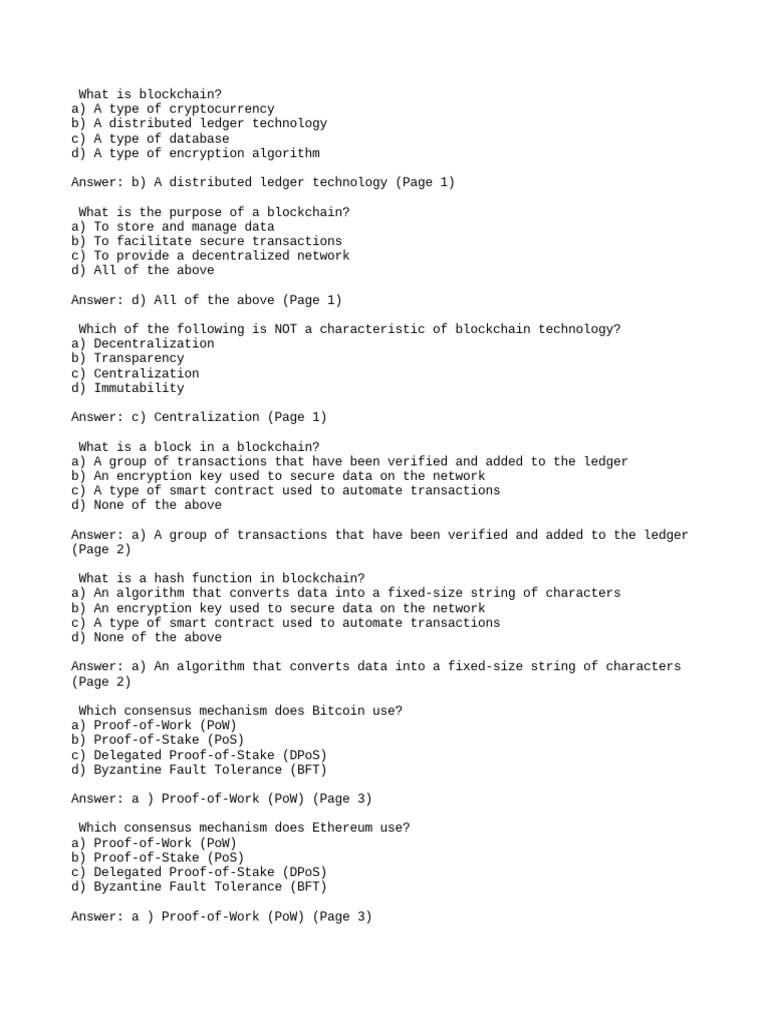 What is blockchain?
a) A type of cryptocurrency
b) A distributed ledger technology
c) A type of database
d) A type of encryption algorithm

Answer: b) A distributed ledger technology (Page 1)

What is the purpose of a blockchain?
a) To store and manage data
b) To facilitate secure transactions
c) To provide a decentralized network
d) All of the above

Answer: d) All of the above (Page 1)

Which of the following is NOT a characteristic of blockchain technology?
a) Decentralization
b) Transparency
c) Centralization
d) Immutability

Answer: c) Centralization (Page 1)

What is a block in a blockchain?
a) A group of transactions that have been verified and added to the ledger
b) An encryption key used to secure data on the network
c) A type of smart contract used to automate transactions
d) None of the above

Answer: a) A group of transactions that have been verified and added to the ledger (Page 2)

What is a hash function in blockchain?
a) An algorithm that converts data into a fixed-size string of characters
b) An encryption key used to secure data on the network
c) A type of smart contract used to automate transactions
d) None of the above

Answer: a) An algorithm that converts data into a fixed-size string of characters (Page 2)

Which consensus mechanism does Bitcoin use?
a) Proof-of-Work (PoW)
b) Proof-of-Stake (PoS)
c) Delegated Proof-of-Stake (DPoS)
d) Byzantine Fault Tolerance (BFT)

Answer: a ) Proof-of-Work (PoW) (Page 3)

Which consensus mechanism does Ethereum use?
a) Proof-of-Work (PoW)
b) Proof-of-Stake (PoS)
c) Delegated Proof-of-Stake (DPoS)
d) Byzantine Fault Tolerance (BFT)

Answer: a ) Proof-of-Work (PoW) (Page 3)